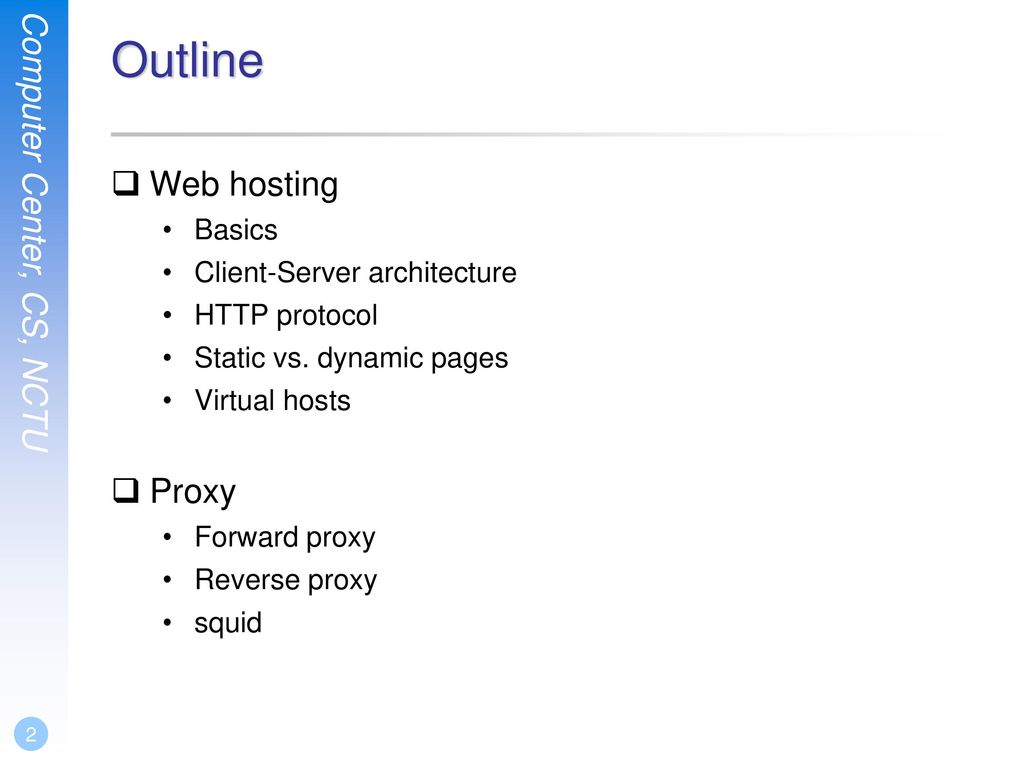 Computer Center, CS, NCTU

Outline

☐ Web hosting
• Basics
• Client-Server architecture
• HTTP protocol
• Static vs. dynamic pages
• Virtual hosts

☐ Proxy
• Forward proxy
• Reverse proxy
• squid

2